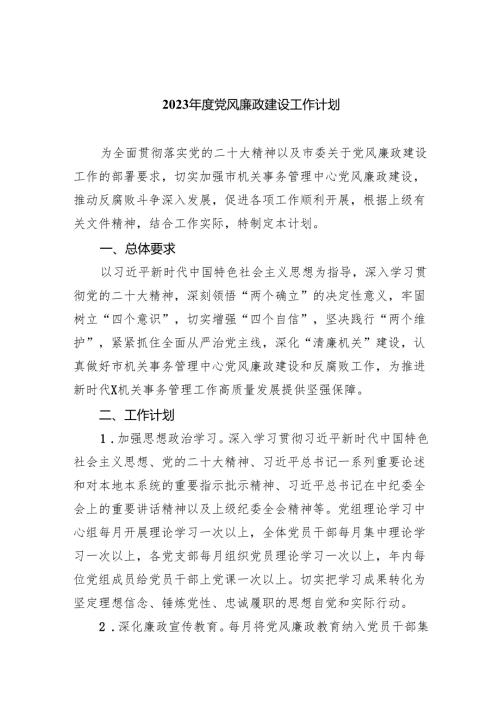 2023年度党风廉政建设工作计划

为全面贯彻落实党的二十大精神以及市委关于党风廉政建设工作的部署要求，切实加强市机关事务管理中心党风廉政建设，推动反腐败斗争深入发展，促进各项工作顺利开展，根据上级有关文件精神，结合工作实际，特制定本计划。

一、总体要求

以习近平新时代中国特色社会主义思想为指导，深入学习贯彻党的二十大精神，深刻领悟“两个确立”的决定性意义，牢固树立“四个意识”，切实增强“四个自信”，坚决践行“两个维护”，紧紧抓住全面从严治党主线，深化“清廉机关”建设，认真做好市机关事务管理中心党风廉政建设和反腐败工作，为推进新时代X机关事务管理工作高质量发展提供坚强保障。

二、工作计划

1．加强思想政治学习。深入学习贯彻习近平新时代中国特色社会主义思想、党的二十大精神、习近平总书记一系列重要论述和对本地本系统的重要指示批示精神、习近平总书记在中纪委全会上的重要讲话精神以及上级纪委全会精神等。党组理论学习中心组每月开展理论学习一次以上，全体党员干部每月集中理论学习一次以上，各党支部每月组织党员理论学习一次以上，年内每位党组成员给党员干部上党课一次以上。切实把学习成果转化为坚定理想信念、锤炼党性、忠诚履职的思想自觉和实际行动。

2．深化廉政宣传教育。每月将党风廉政教育纳入党员干部集